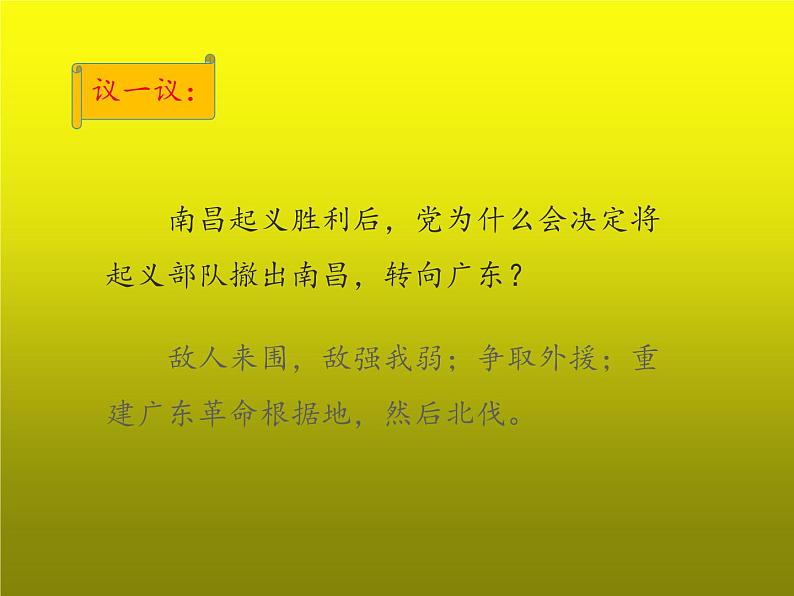 议一议：

南昌起义胜利后，党为什么会决定将起义部队撤出南昌，转向广东？

敌人来围，敌强我弱；争取外援；重建广东革命根据地，然后北伐。